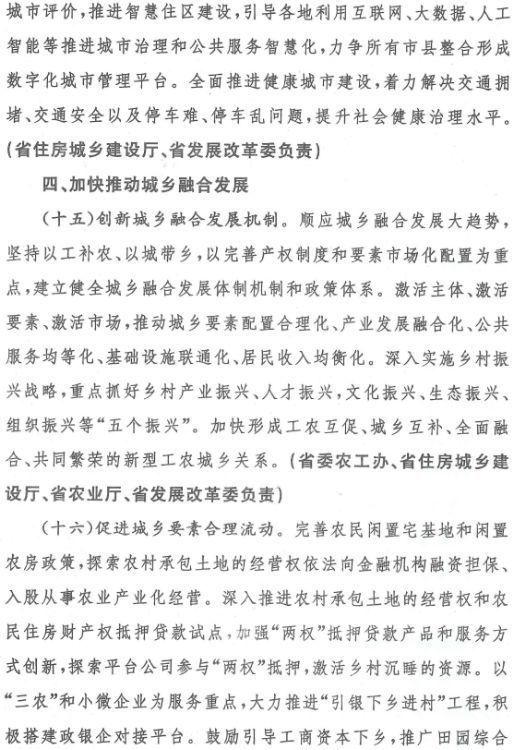 城市评价，推进智慧住区建设，引导各地利用互联网、大数据、人工智能等推进城市治理和公共服务智慧化，力争所有市县整合形成数字化城市管理平台。全面推进健康城市建设，着力解决交通拥堵、交通安全以及停车难、停车乱问题，提升社会健康治理水平。(省住房城乡建设厅、省发展改革委负责)

四、加快推动城乡融合发展

(十五)创新城乡融合发展机制。顺应城乡融合发展大趋势，坚持以工补农、以城带乡，以完善产权制度和要素市场化配置为重点，建立健全城乡融合发展体制机制和政策体系。激活主体、激活要素、激活市场，推动城乡要素配置合理化、产业发展融合化、公共服务均等化、基础设施联通化、居民收入均衡化。深入实施乡村振兴战略，重点抓好乡村产业振兴、人才振兴，文化振兴、生态振兴、组织振兴等“五个振兴”。加快形成工农互促、城乡互补、全面融合、共同繁荣的新型工农城乡关系。(省委农工办、省住房城乡建设厅、省农业厅、省发展改革委负责)

(十六)促进城乡要素合理流动。完善农民闲置宅基地和闲置农房政策，探索农村承包土地的经营权依法向金融机构融资担保、入股从事农业产业化经营。深入推进农村承包土地的经营权和农民住房财产权抵押贷款试点，加强“两权”抵押贷款产品和服务方式创新，探索平台公司参与“两权”抵押，激活乡村沉睡的资源。以“三农”和小微企业为服务重点，大力推进“引银下乡进村”工程，积极搭建政银企对接平台。鼓励引导工商资本下乡，推广田园综合